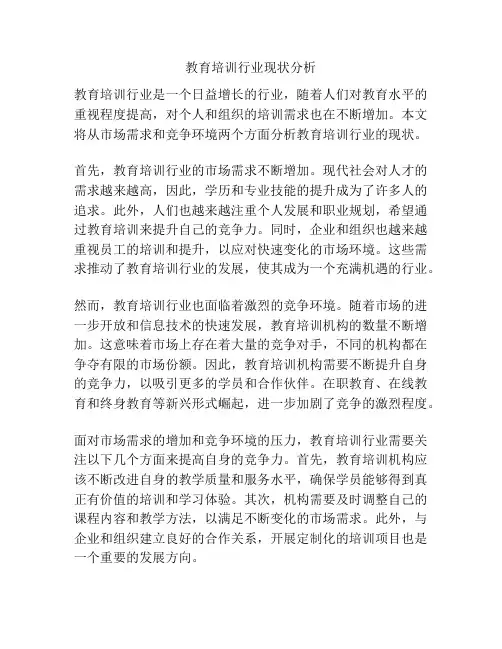 教育培训行业现状分析

教育培训行业是一个日益增长的行业，随着人们对教育水平的重视程度提高，对个人和组织的培训需求也在不断增加。本文将从市场需求和竞争环境两个方面分析教育培训行业的现状。

首先，教育培训行业的市场需求不断增加。现代社会对人才的需求越来越高，因此，学历和专业技能的提升成为了许多人的追求。此外，人们也越来越注重个人发展和职业规划，希望通过教育培训来提升自己的竞争力。同时，企业和组织也越来越重视员工的培训和提升，以应对快速变化的市场环境。这些需求推动了教育培训行业的发展，使其成为一个充满机遇的行业。

然而，教育培训行业也面临着激烈的竞争环境。随着市场的进一步开放和信息技术的快速发展，教育培训机构的数量不断增加。这意味着市场上存在着大量的竞争对手，不同的机构都在争夺有限的市场份额。因此，教育培训机构需要不断提升自身的竞争力，以吸引更多的学员和合作伙伴。在职教育、在线教育和终身教育等新兴形式崛起，进一步加剧了竞争的激烈程度。

面对市场需求的增加和竞争环境的压力，教育培训行业需要关注以下几个方面来提高自身的竞争力。首先，教育培训机构应该不断改进自身的教学质量和服务水平，确保学员能够得到真正有价值的培训和学习体验。其次，机构需要及时调整自己的课程内容和教学方法，以满足不断变化的市场需求。此外，与企业和组织建立良好的合作关系，开展定制化的培训项目也是一个重要的发展方向。